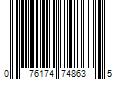 0 76174 74863 5